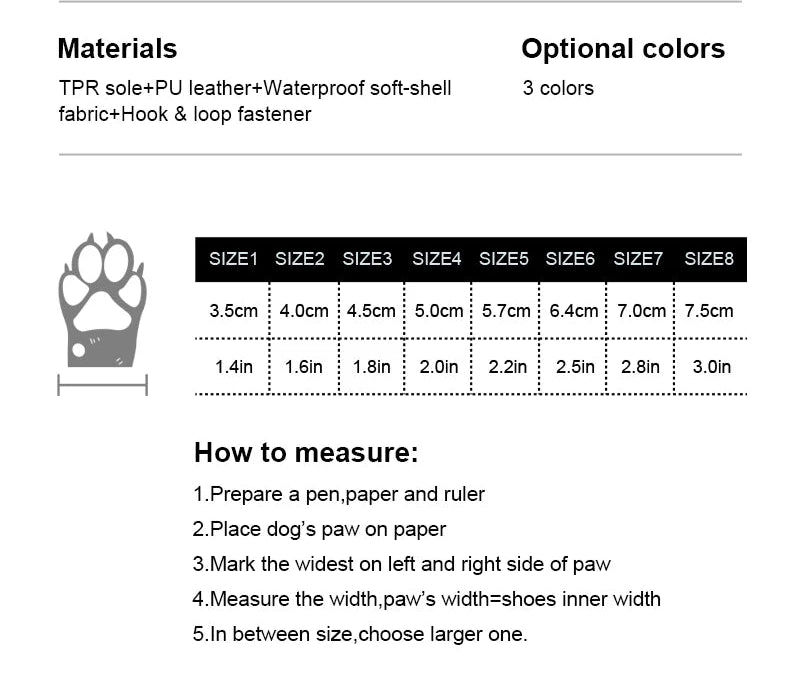 Materials

TPR sole+PU leather+Waterproof soft-shell fabric+Hook & loop fastener

Optional colors

3 colors

| SIZE1 | SIZE2 | SIZE3 | SIZE4 | SIZE5 | SIZE6 | SIZE7 | SIZE8 |
|---|---|---|---|---|---|---|---|
| 3.5cm | 4.0cm | 4.5cm | 5.0cm | 5.7cm | 6.4cm | 7.0cm | 7.5cm |
| 1.4in | 1.6in | 1.8in | 2.0in | 2.2in | 2.5in | 2.8in | 3.0in |

How to measure:

1.Prepare a pen,paper and ruler

2.Place dog's paw on paper

3.Mark the widest on left and right side of paw

4.Measure the width,paw's width=shoes inner width

5.In between size,choose larger one.